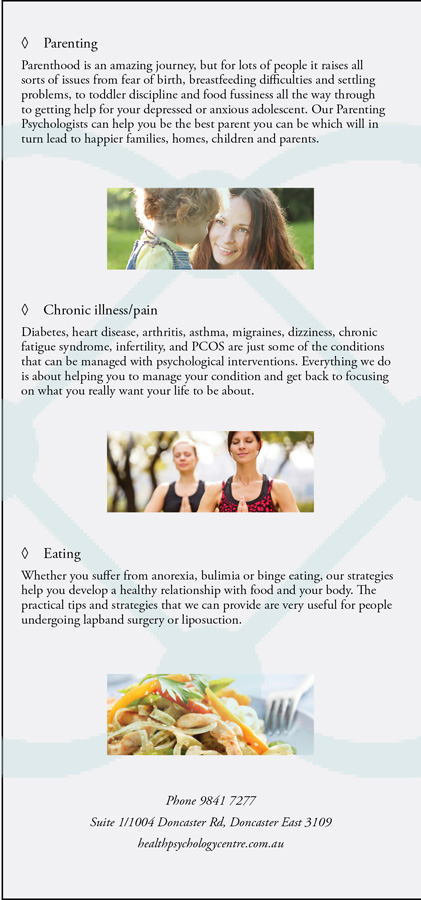 ◊ Parenting

Parenthood is an amazing journey, but for lots of people it raises all sorts of issues from fear of birth, breastfeeding difficulties and settling problems, to toddler discipline and food fussiness all the way through to getting help for your depressed or anxious adolescent. Our Parenting Psychologists can help you be the best parent you can be which will in turn lead to happier families, homes, children and parents.

◊ Chronic illness/pain

Diabetes, heart disease, arthritis, asthma, migraines, dizziness, chronic fatigue syndrome, infertility, and PCOS are just some of the conditions that can be managed with psychological interventions. Everything we do is about helping you to manage your condition and get back to focusing on what you really want your life to be about.

◊ Eating

Whether you suffer from anorexia, bulimia or binge eating, our strategies help you develop a healthy relationship with food and your body. The practical tips and strategies that we can provide are very useful for people undergoing lapband surgery or liposuction.

Phone 9841 7277
Suite 1/1004 Doncaster Rd, Doncaster East 3109
healthpsychologycentre.com.au